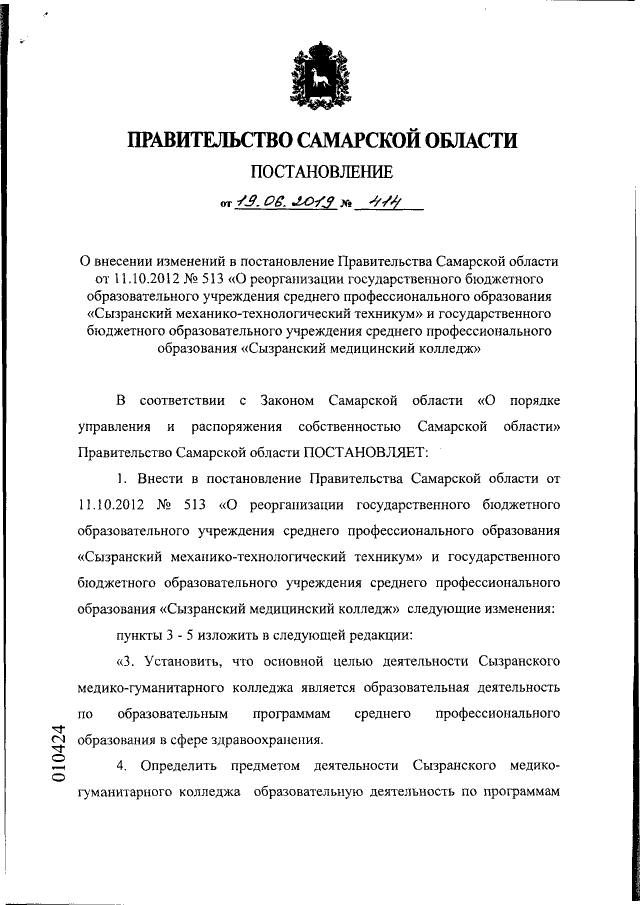 ПРАВИТЕЛЬСТВО САМАРСКОЙ ОБЛАСТИ

ПОСТАНОВЛЕНИЕ

от 19.06.2019 № 414

О внесении изменений в постановление Правительства Самарской области от 11.10.2012 № 513 «О реорганизации государственного бюджетного образовательного учреждения среднего профессионального образования «Сызранский механико-технологический техникум» и государственного бюджетного образовательного учреждения среднего профессионального образования «Сызранский медицинский колледж»

В соответствии с Законом Самарской области «О порядке управления и распоряжения собственностью Самарской области» Правительство Самарской области ПОСТАНОВЛЯЕТ:

1. Внести в постановление Правительства Самарской области от 11.10.2012 № 513 «О реорганизации государственного бюджетного образовательного учреждения среднего профессионального образования «Сызранский механико-технологический техникум» и государственного бюджетного образовательного учреждения среднего профессионального образования «Сызранский медицинский колледж» следующие изменения:

пункты 3 - 5 изложить в следующей редакции:

«3. Установить, что основной целью деятельности Сызранского медико-гуманитарного колледжа является образовательная деятельность по образовательным программам среднего профессионального образования в сфере здравоохранения.

4. Определить предметом деятельности Сызранского медико-гуманитарного колледжа образовательную деятельность по программам

010424